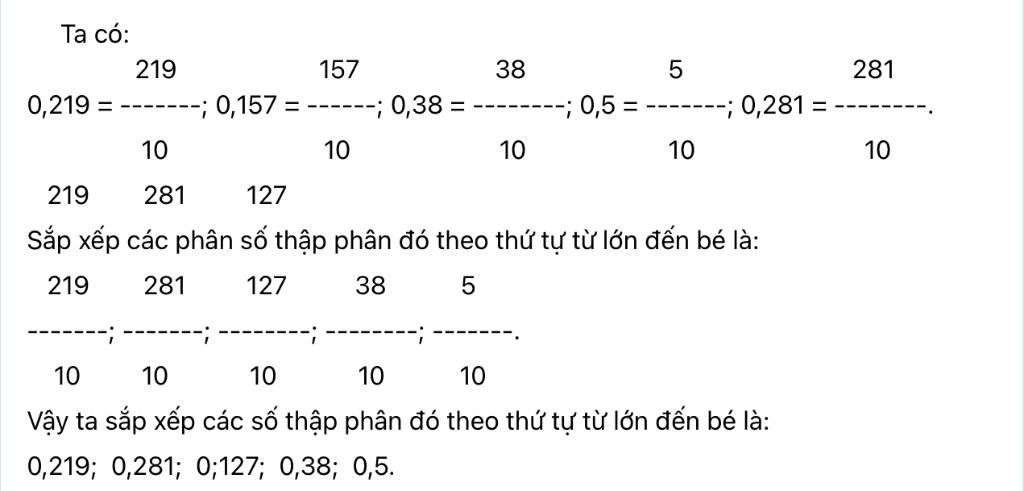 Ta có:

$0,219 = \frac{219}{10}$; $0,157 = \frac{157}{10}$; $0,38 = \frac{38}{10}$; $0,5 = \frac{5}{10}$; $0,281 = \frac{281}{10}$.

219 281 127

Sắp xếp các phân số thập phân đó theo thứ tự từ lớn đến bé là:

$\frac{219}{10}$; $\frac{281}{10}$; $\frac{127}{10}$; $\frac{38}{10}$; $\frac{5}{10}$.

Vậy ta sắp xếp các số thập phân đó theo thứ tự từ lớn đến bé là:

0,219; 0,281; 0;127; 0,38; 0,5.